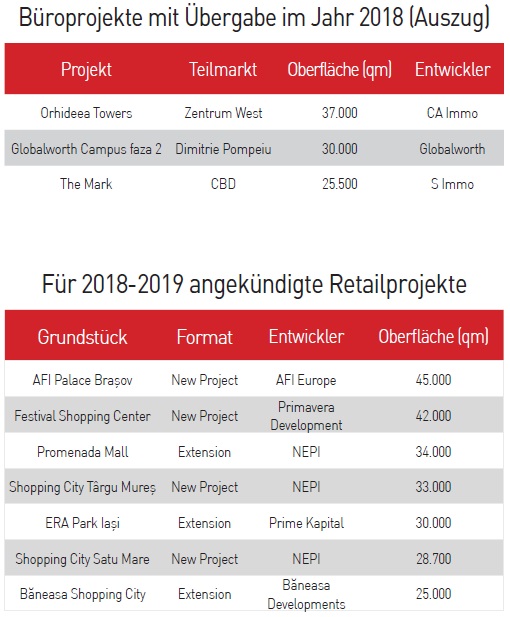 Büroprojekte mit Übergabe im Jahr 2018 (Auszug)

| Projekt | Teilmarkt | Oberfläche (qm) | Entwickler |
|---|---|---|---|
| Orhideea Towers | Zentrum West | 37.000 | CA Immo |
| Globalworth Campus faza 2 | Dimitrie Pompeiu | 30.000 | Globalworth |
| The Mark | CBD | 25.500 | S Immo |

Für 2018-2019 angekündigte Retailprojekte

| Grundstück | Format | Entwickler | Oberfläche (qm) |
|---|---|---|---|
| AFI Palace Brașov | New Project | AFI Europe | 45.000 |
| Festival Shopping Center | New Project | Primavera Development | 42.000 |
| Promenada Mall | Extension | NEPI | 34.000 |
| Shopping City Târgu Mureș | New Project | NEPI | 33.000 |
| ERA Park Iași | Extension | Prime Kapital | 30.000 |
| Shopping City Satu Mare | New Project | NEPI | 28.700 |
| Băneasa Shopping City | Extension | Băneasa Developments | 25.000 |